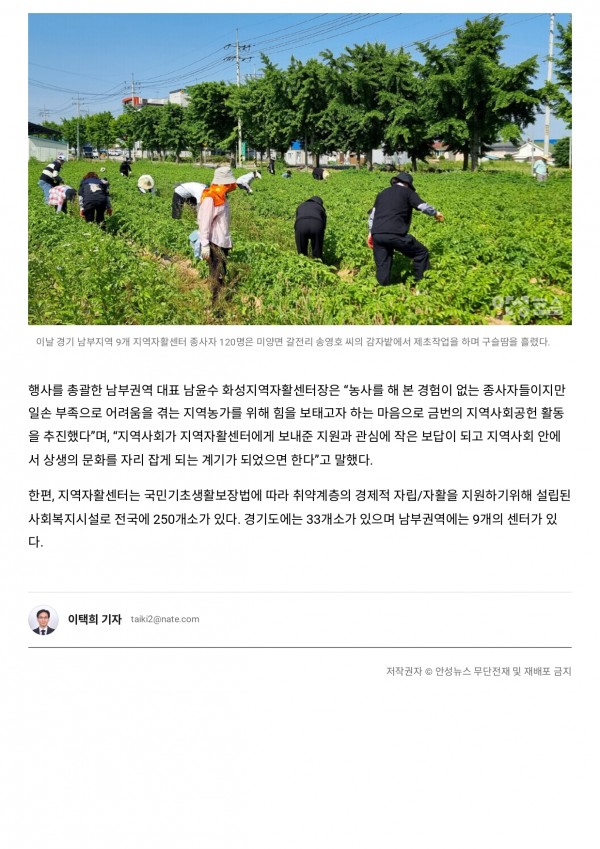 안성뉴스

이날 경기 남부지역 9개 지역자활센터 종사자 120명은 미양면 갈전리 송영호 씨의 감자밭에서 제초작업을 하며 구슬땀을 흘렸다.

행사를 총괄한 남부권역 대표 남윤수 화성지역자활센터장은 "농사를 해 본 경험이 없는 종사자들이지만 일손 부족으로 어려움을 겪는 지역농가를 위해 힘을 보태고자 하는 마음으로 금번의 지역사회공헌 활동을 추진했다"며, "지역사회가 지역자활센터에게 보내준 지원과 관심에 작은 보답이 되고 지역사회 안에서 상생의 문화를 자리 잡게 되는 계기가 되었으면 한다"고 말했다.

한편, 지역자활센터는 국민기초생활보장법에 따라 취약계층의 경제적 자립/자활을 지원하기위해 설립된 사회복지시설로 전국에 250개소가 있다. 경기도에는 33개소가 있으며 남부권역에는 9개의 센터가 있다.

이택희 기자 taiki2@nate.com

저작권자 © 안성뉴스 무단전재 및 재배포 금지